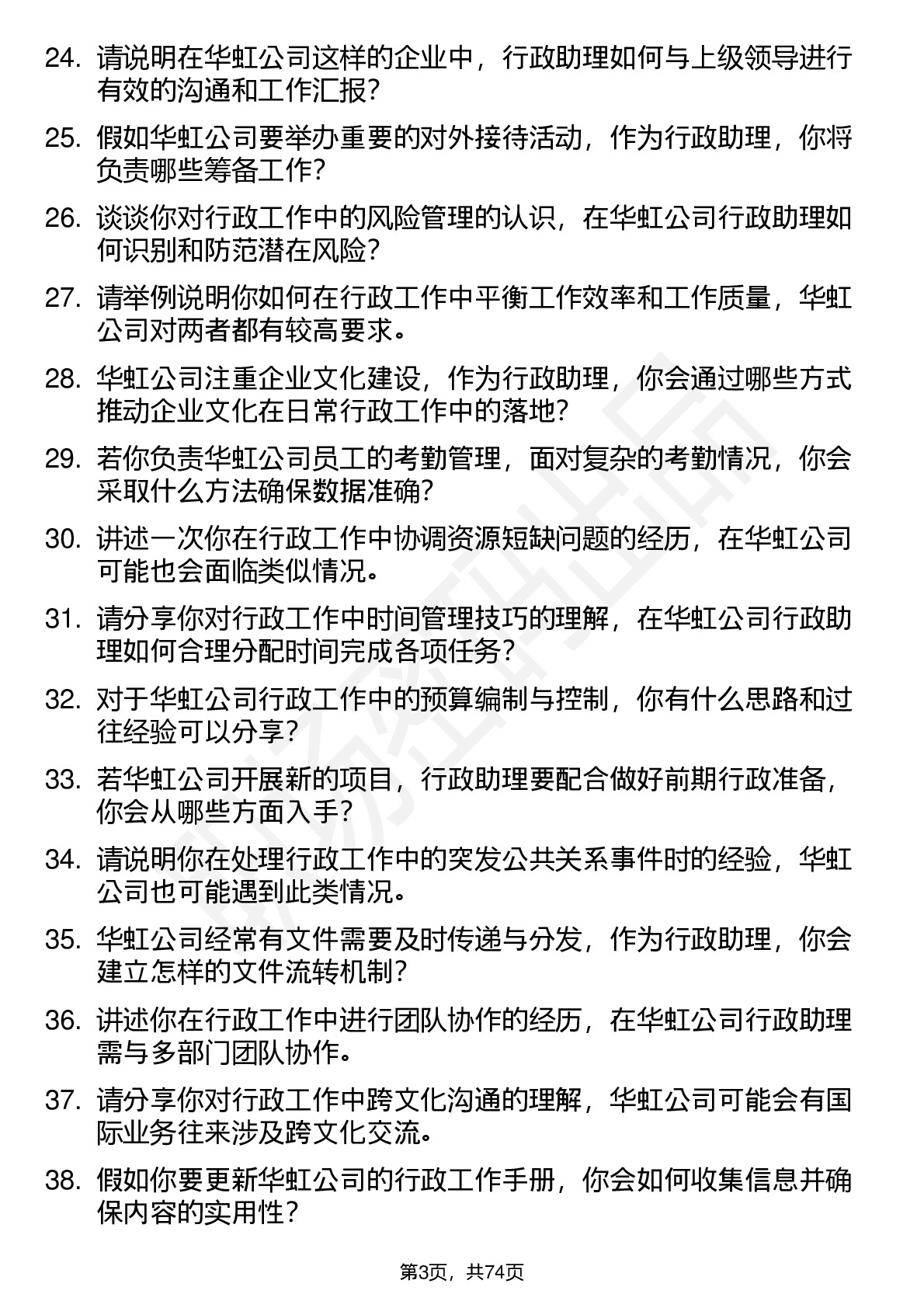 24. 请说明在华虹公司这样的企业中，行政助理如何与上级领导进行有效的沟通和工作汇报？

25. 假如华虹公司要举办重要的对外接待活动，作为行政助理，你将负责哪些筹备工作？

26. 谈谈你对行政工作中的风险管理的认识，在华虹公司行政助理如何识别和防范潜在风险？

27. 请举例说明你如何在行政工作中平衡工作效率和工作质量，华虹公司对两者都有较高要求。

28. 华虹公司注重企业文化建设，作为行政助理，你会通过哪些方式推动企业文化在日常行政工作中的落地？

29. 若你负责华虹公司员工的考勤管理，面对复杂的考勤情况，你会采取什么方法确保数据准确？

30. 讲述一次你在行政工作中协调资源短缺问题的经历，在华虹公司可能也会面临类似情况。

31. 请分享你对行政工作中时间管理技巧的理解，在华虹公司行政助理如何合理分配时间完成各项任务？

32. 对于华虹公司行政工作中的预算编制与控制，你有什么思路和过往经验可以分享？

33. 若华虹公司开展新的项目，行政助理要配合做好前期行政准备，你会从哪些方面入手？

34. 请说明你在处理行政工作中的突发公共关系事件时的经验，华虹公司也可能遇到此类情况。

35. 华虹公司经常有文件需要及时传递与分发，作为行政助理，你会建立怎样的文件流转机制？

36. 讲述你在行政工作中进行团队协作的经历，在华虹公司行政助理需与多部门团队协作。

37. 请分享你对行政工作中跨文化沟通的理解，华虹公司可能会有国际业务往来涉及跨文化交流。

38. 假如你要更新华虹公司的行政工作手册，你会如何收集信息并确保内容的实用性？

第3页，共74页